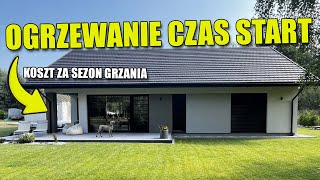 OGRZEWANIE CZAS START

KOSZT ZA SEZON GRZANIA